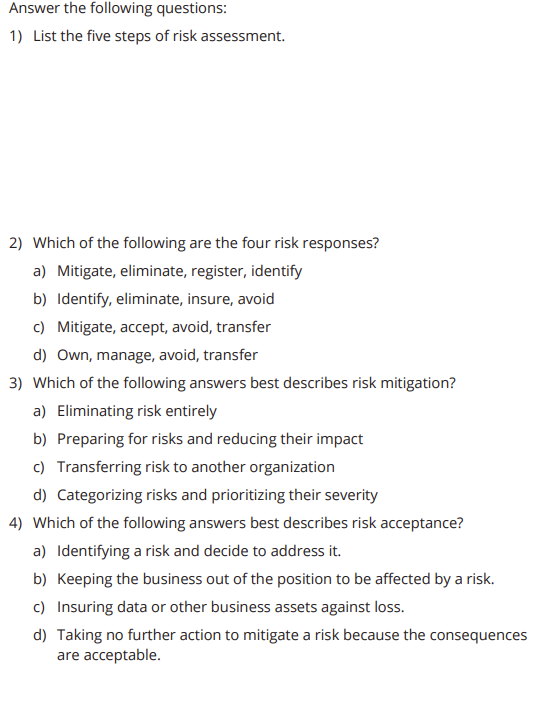 Answer the following questions:

1) List the five steps of risk assessment.

2) Which of the following are the four risk responses?

a) Mitigate, eliminate, register, identify

b) Identify, eliminate, insure, avoid

c) Mitigate, accept, avoid, transfer

d) Own, manage, avoid, transfer

3) Which of the following answers best describes risk mitigation?

a) Eliminating risk entirely

b) Preparing for risks and reducing their impact

c) Transferring risk to another organization

d) Categorizing risks and prioritizing their severity

4) Which of the following answers best describes risk acceptance?

a) Identifying a risk and decide to address it.

b) Keeping the business out of the position to be affected by a risk.

c) Insuring data or other business assets against loss.

d) Taking no further action to mitigate a risk because the consequences are acceptable.